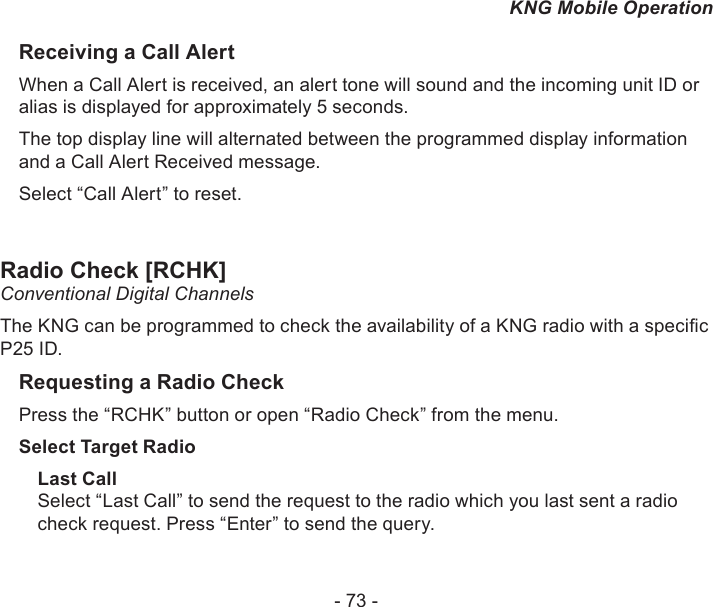 KNG Mobile Operation

Receiving a Call Alert

When a Call Alert is received, an alert tone will sound and the incoming unit ID or alias is displayed for approximately 5 seconds.

The top display line will alternated between the programmed display information and a Call Alert Received message.

Select “Call Alert” to reset.

Radio Check [RCHK]
Conventional Digital Channels

The KNG can be programmed to check the availability of a KNG radio with a specific P25 ID.

Requesting a Radio Check

Press the “RCHK” button or open “Radio Check” from the menu.

Select Target Radio

Last Call
Select “Last Call” to send the request to the radio which you last sent a radio check request. Press “Enter” to send the query.

- 73 -